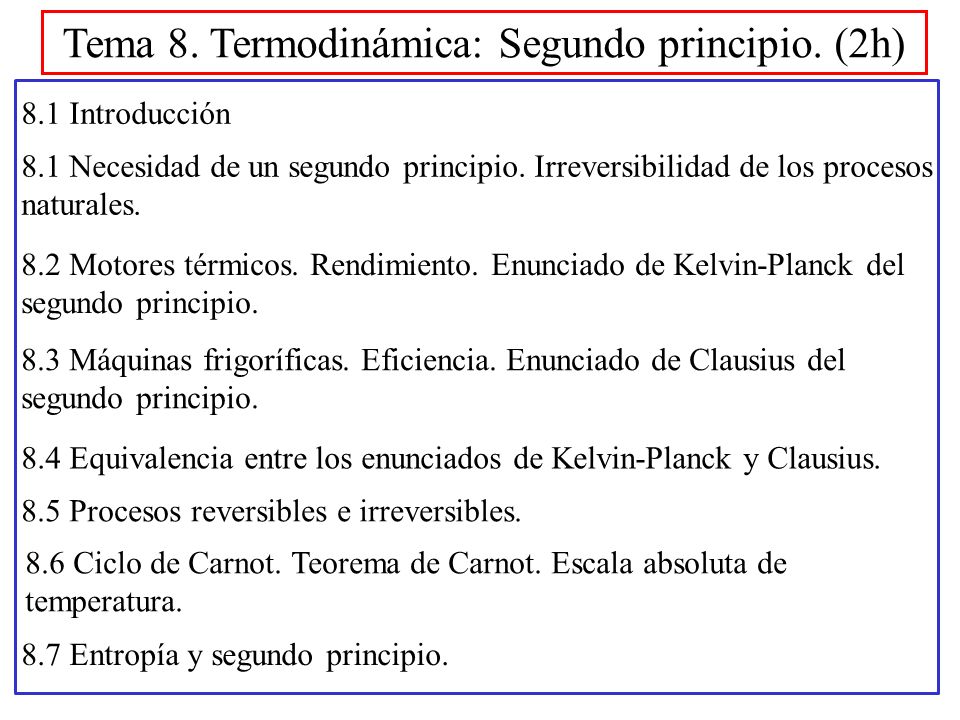 Tema 8. Termodinámica: Segundo principio. (2h)

8.1 Introducción

8.1 Necesidad de un segundo principio. Irreversibilidad de los procesos naturales.

8.2 Motores térmicos. Rendimiento. Enunciado de Kelvin-Planck del segundo principio.

8.3 Máquinas frigoríficas. Eficiencia. Enunciado de Clausius del segundo principio.

8.4 Equivalencia entre los enunciados de Kelvin-Planck y Clausius.

8.5 Procesos reversibles e irreversibles.

8.6 Ciclo de Carnot. Teorema de Carnot. Escala absoluta de temperatura.

8.7 Entropía y segundo principio.